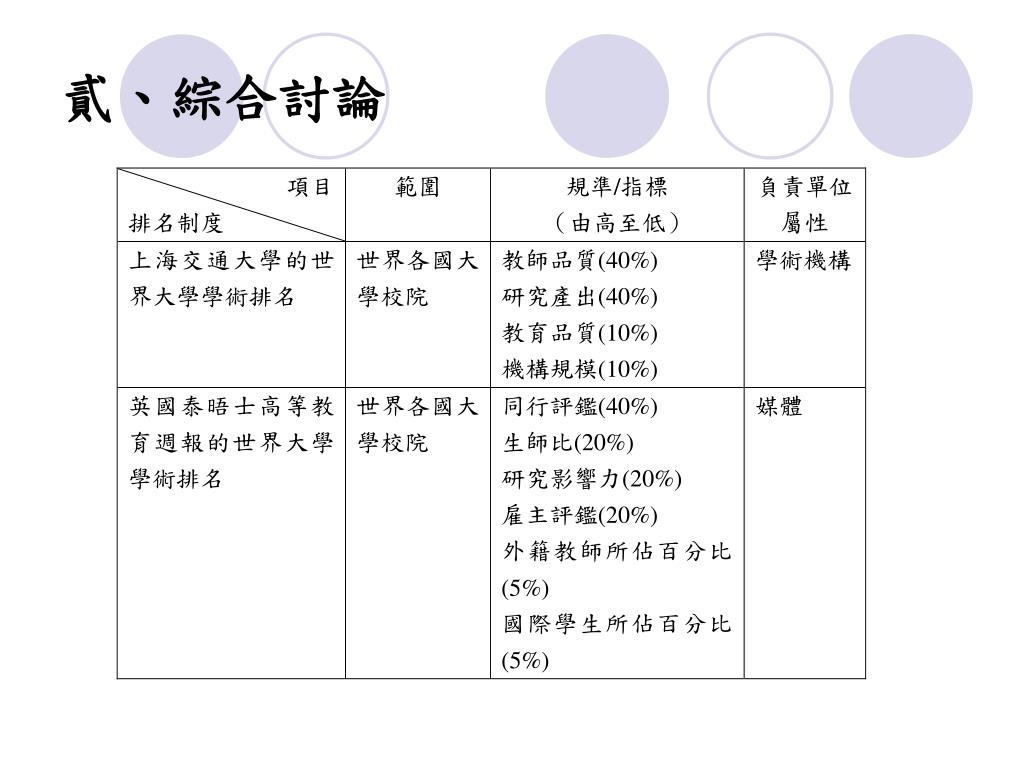 貳、綜合討論

| 項目 排名制度 | 範圍 | 規準/指標（由高至低） | 負責單位屬性 |
|---|---|---|---|
| 上海交通大學的世界大學學術排名 | 世界各國大學校院 | 教師品質(40%) 研究產出(40%) 教育品質(10%) 機構規模(10%) | 學術機構 |
| 英國泰晤士高等教育週報的世界大學學術排名 | 世界各國大學校院 | 同行評鑑(40%) 生師比(20%) 研究影響力(20%) 雇主評鑑(20%) 外籍教師所佔百分比(5%) 國際學生所佔百分比(5%) | 媒體 |